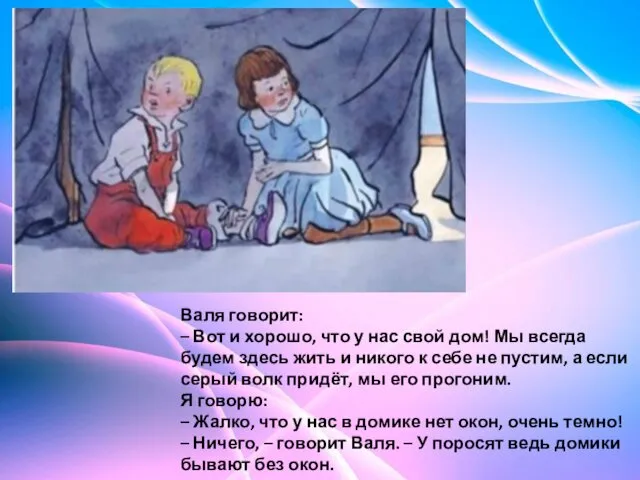 Валя говорит:
– Вот и хорошо, что у нас свой дом! Мы всегда будем здесь жить и никого к себе не пустим, а если серый волк придёт, мы его прогоним.
Я говорю:
– Жалко, что у нас в домике нет окон, очень темно!
– Ничего, – говорит Валя. – У поросят ведь домики бывают без окон.